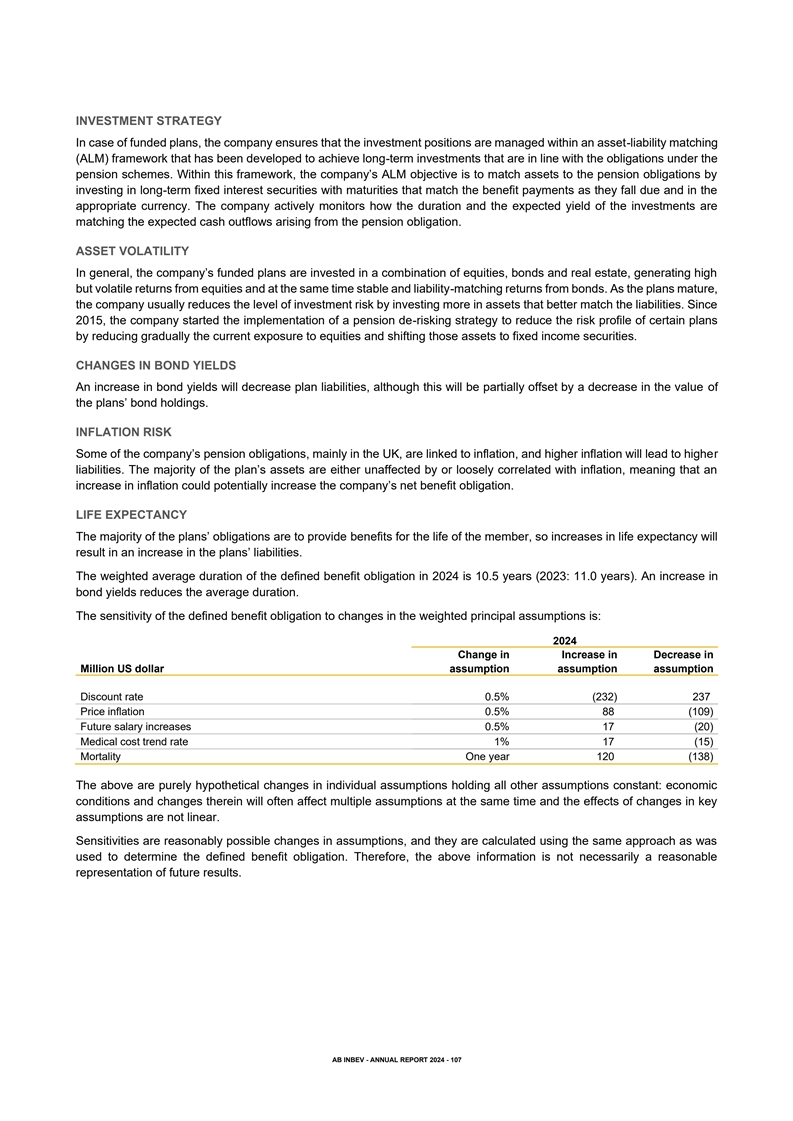 INVESTMENT STRATEGY

In case of funded plans, the company ensures that the investment positions are managed within an asset-liability matching (ALM) framework that has been developed to achieve long-term investments that are in line with the obligations under the pension schemes. Within this framework, the company's ALM objective is to match assets to the pension obligations by investing in long-term fixed interest securities with maturities that match the benefit payments as they fall due and in the appropriate currency. The company actively monitors how the duration and the expected yield of the investments are matching the expected cash outflows arising from the pension obligation.

ASSET VOLATILITY

In general, the company's funded plans are invested in a combination of equities, bonds and real estate, generating high but volatile returns from equities and at the same time stable and liability-matching returns from bonds. As the plans mature, the company usually reduces the level of investment risk by investing more in assets that better match the liabilities. Since 2015, the company started the implementation of a pension de-risking strategy to reduce the risk profile of certain plans by reducing gradually the current exposure to equities and shifting those assets to fixed income securities.

CHANGES IN BOND YIELDS

An increase in bond yields will decrease plan liabilities, although this will be partially offset by a decrease in the value of the plans' bond holdings.

INFLATION RISK

Some of the company's pension obligations, mainly in the UK, are linked to inflation, and higher inflation will lead to higher liabilities. The majority of the plan's assets are either unaffected by or loosely correlated with inflation, meaning that an increase in inflation could potentially increase the company's net benefit obligation.

LIFE EXPECTANCY

The majority of the plans' obligations are to provide benefits for the life of the member, so increases in life expectancy will result in an increase in the plans' liabilities.

The weighted average duration of the defined benefit obligation in 2024 is 10.5 years (2023: 11.0 years). An increase in bond yields reduces the average duration.

The sensitivity of the defined benefit obligation to changes in the weighted principal assumptions is:

| | 2024 | | |
|---|---|---|---|
| Million US dollar | Change in assumption | Increase in assumption | Decrease in assumption |
| Discount rate | 0.5% | (232) | 237 |
| Price inflation | 0.5% | 88 | (109) |
| Future salary increases | 0.5% | 17 | (20) |
| Medical cost trend rate | 1% | 17 | (15) |
| Mortality | One year | 120 | (138) |

The above are purely hypothetical changes in individual assumptions holding all other assumptions constant: economic conditions and changes therein will often affect multiple assumptions at the same time and the effects of changes in key assumptions are not linear.

Sensitivities are reasonably possible changes in assumptions, and they are calculated using the same approach as was used to determine the defined benefit obligation. Therefore, the above information is not necessarily a reasonable representation of future results.

AB INBEV - ANNUAL REPORT 2024 - 107